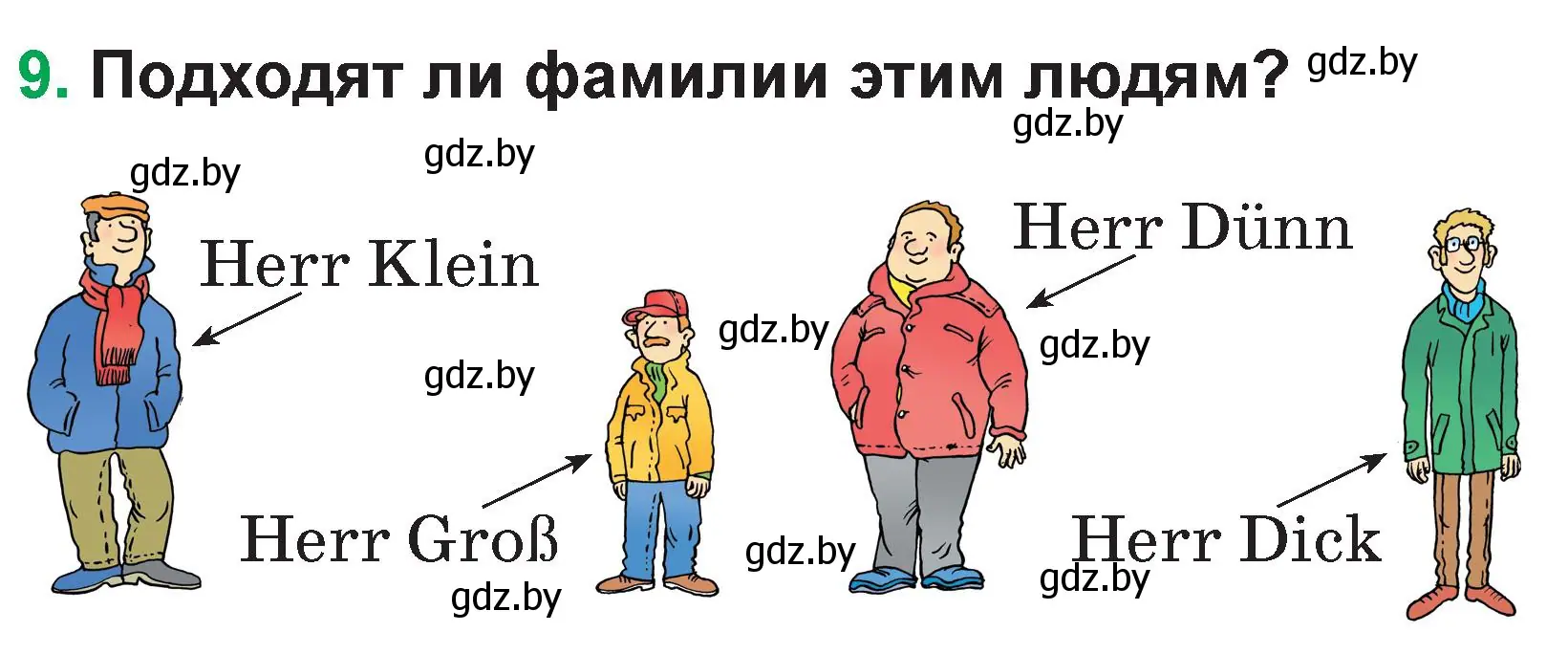 9. Подходят ли фамилии этим людям? gdz.by

gdz.by

gdz.by

gdz.by

Herr Klein

Herr Dünn

gdz.by

gdz.by

gdz.by

Herr Groß

gdz.by

Herr Dick

gdz.by

gdz.by